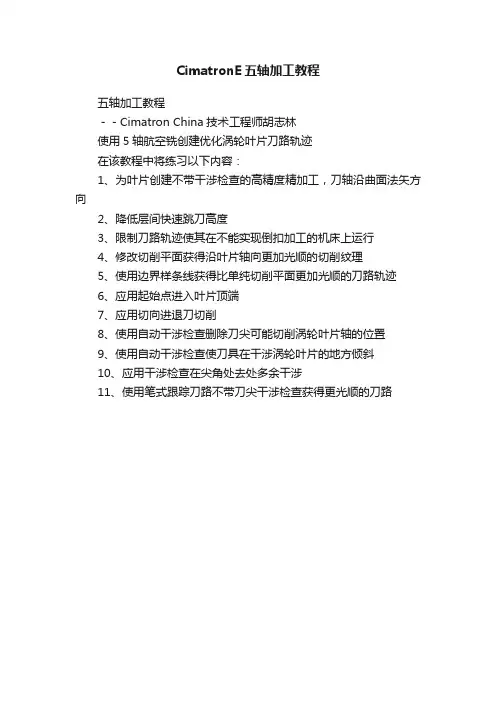 CimatronE 五轴加工教程

五轴加工教程

- - Cimatron China 技术工程师胡志林

使用 5 轴航空铣创建优化涡轮叶片刀路轨迹

在该教程中将练习以下内容：

1、为叶片创建不带干涉检查的高精度精加工，刀轴沿曲面法矢方向

2、降低层间快速跳刀高度

3、限制刀路轨迹使其在不能实现倒扣加工的机床上运行

4、修改切削平面获得沿叶片轴向更加光顺的切削纹理

5、使用边界样条线获得比单纯切削平面更加光顺的刀路轨迹

6、应用起始点进入叶片顶端

7、应用切向进退刀切削

8、使用自动干涉检查删除刀尖可能切削涡轮叶片轴的位置

9、使用自动干涉检查使刀具在干涉涡轮叶片的地方倾斜

10、应用干涉检查在尖角处去处多余干涉

11、使用笔式跟踪刀路不带刀尖干涉检查获得更光顺的刀路